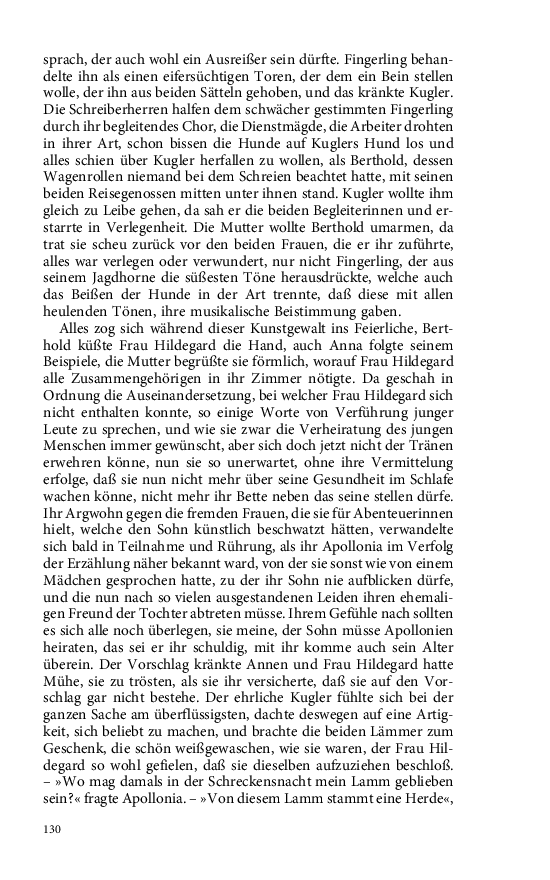 sprach, der auch wohl ein Ausreißer sein dürfte. Fingerling behandelte ihn als einen eifersüchtigen Toren, der dem ein Bein stellen wolle, der ihn aus beiden Sätteln gehoben, und das kränkte Kugler. Die Schreiberherren halfen dem schwächer gestimmten Fingerling durch ihr begleitendes Chor, die Dienstmägde, die Arbeiter drohten in ihrer Art, schon bissen die Hunde auf Kuglers Hund los und alles schien über Kugler herfallen zu wollen, als Berthold, dessen Wagenrollen niemand bei dem Schreien beachtet hatte, mit seinen beiden Reisegenossen mitten unter ihnen stand. Kugler wollte ihm gleich zu Leibe gehen, da sah er die beiden Begleiterinnen und erstarrte in Verlegenheit. Die Mutter wollte Berthold umarmen, da trat sie scheu zurück vor den beiden Frauen, die er ihr zuführte, alles war verlegen oder verwundert, nur nicht Fingerling, der aus seinem Jagdhorne die süßesten Töne herausdrückte, welche auch das Beißen der Hunde in der Art trennte, daß diese mit allen heulenden Tönen, ihre musikalische Beistimmung gaben.

Alles zog sich während dieser Kunstgewalt ins Feierliche, Berthold küßte Frau Hildegard die Hand, auch Anna folgte seinem Beispiele, die Mutter begrüßte sie förmlich, worauf Frau Hildegard alle Zusammengehörigen in ihr Zimmer nötigte. Da geschah in Ordnung die Auseinandersetzung, bei welcher Frau Hildegard sich nicht enthalten konnte, so einige Worte von Verführung junger Leute zu sprechen, und wie sie zwar die Verheiratung des jungen Menschen immer gewünscht, aber sich doch jetzt nicht der Tränen erwehren könne, nun sie so unerwartet, ohne ihre Vermittelung erfolge, daß sie nun nicht mehr über seine Gesundheit im Schlafe wachen könne, nicht mehr ihr Bette neben das seine stellen dürfe. Ihr Argwohn gegen die fremden Frauen, die sie für Abenteuerinnen hielt, welche den Sohn künstlich beschwatzt hätten, verwandelte sich bald in Teilnahme und Rührung, als ihr Apollonia im Verfolg der Erzählung näher bekannt ward, von der sie sonst wie von einem Mädchen gesprochen hatte, zu der ihr Sohn nie aufblicken dürfe, und die nun nach so vielen ausgestandenen Leiden ihren ehemaligen Freund der Tochter abtreten müsse. Ihrem Gefühle nach sollten es sich alle noch überlegen, sie meine, der Sohn müsse Apollonien heiraten, das sei er ihr schuldig, mit ihr komme auch sein Alter überein. Der Vorschlag kränkte Annen und Frau Hildegard hatte Mühe, sie zu trösten, als sie ihr versicherte, daß sie auf den Vorschlag gar nicht bestehe. Der ehrliche Kugler fühlte sich bei der ganzen Sache am überflüssigsten, dachte deswegen auf eine Artigkeit, sich beliebt zu machen, und brachte die beiden Lämmer zum Geschenk, die schön weißgewaschen, wie sie waren, der Frau Hildegard so wohl gefielen, daß sie dieselben aufzuziehen beschloß. – »Wo mag damals in der Schreckensnacht mein Lamm geblieben sein?« fragte Apollonia. – »Von diesem Lamm stammt eine Herde«,

130